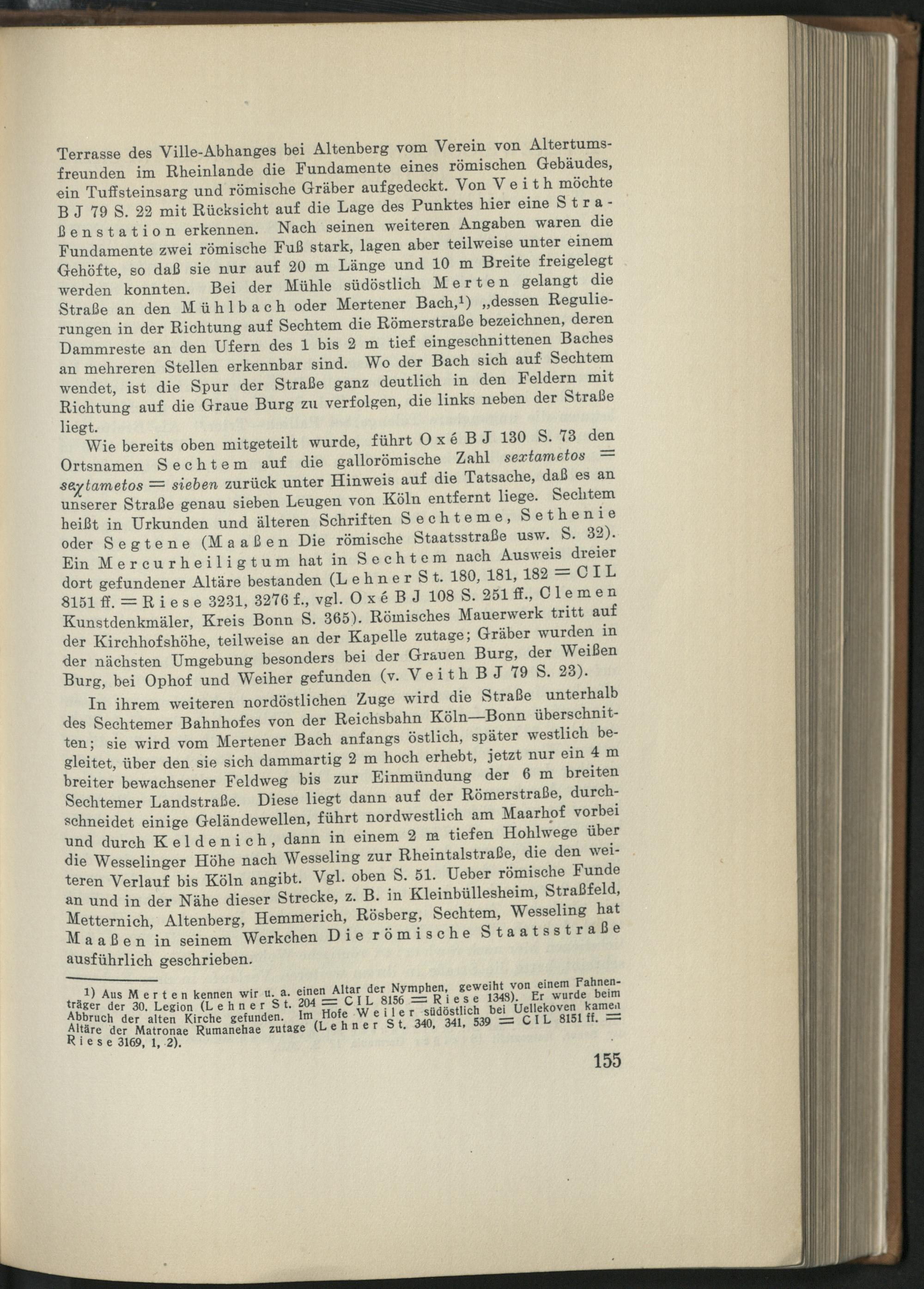 Terrasse des Ville-Abhanges bei Altenberg vom Verein von Altertumsfreunden im Rheinlande die Fundamente eines römischen Gebäudes, ein Tuffsteinsarg und römische Gräber aufgedeckt. Von Veith möchte B J 79 S. 22 mit Rücksicht auf die Lage des Punktes hier eine Straßenstation erkennen. Nach seinen weiteren Angaben waren die Fundamente zwei römische Fuß stark, lagen aber teilweise unter einem Gehöfte, so daß sie nur auf 20 m Länge und 10 m Breite freigelegt werden konnten. Bei der Mühle südöstlich Merten gelangt die Straße an den Mühlbach oder Mertener Bach,$^{1}$) „dessen Regulierungen in der Richtung auf Sechtem die Römerstraße bezeichnen, deren Dammreste an den Ufern des 1 bis 2 m tief eingeschnittenen Baches an mehreren Stellen erkennbar sind. Wo der Bach sich auf Sechtem wendet, ist die Spur der Straße ganz deutlich in den Feldern mit Richtung auf die Graue Burg zu verfolgen, die links neben der Straße liegt.

Wie bereits oben mitgeteilt wurde, führt Oxé B J 130 S. 73 den Ortsnamen Sechtem auf die gallorömische Zahl sextametos = seχtametos = sieben zurück unter Hinweis auf die Tatsache, daß es an unserer Straße genau sieben Leugen von Köln entfernt liege. Sechtem heißt in Urkunden und älteren Schriften Sechteme, Sethenie oder Segtene (Maaßen Die römische Staatsstraße usw. S. 32). Ein Mercurheiligtum hat in Sechtem nach Ausweis dreier dort gefundener Altäre bestanden (Lehner St. 180, 181, 182 = CIL 8151 ff. = Riese 3231, 3276 f., vgl. Oxé B J 108 S. 251 ff., Clemen Kunstdenkmäler, Kreis Bonn S. 365). Römisches Mauerwerk tritt auf der Kirchhofshöhe, teilweise an der Kapelle zutage; Gräber wurden in der nächsten Umgebung besonders bei der Grauen Burg, der Weißen Burg, bei Ophof und Weiher gefunden (v. Veith B J 79 S. 23).

In ihrem weiteren nordöstlichen Zuge wird die Straße unterhalb des Sechtemer Bahnhofes von der Reichsbahn Köln—Bonn überschnitten; sie wird vom Mertener Bach anfangs östlich, später westlich begleitet, über den sie sich dammartig 2 m hoch erhebt, jetzt nur ein 4 m breiter bewachsener Feldweg bis zur Einmündung der 6 m breiten Sechtemer Landstraße. Diese liegt dann auf der Römerstraße, durchschneidet einige Geländewellen, führt nordwestlich am Maarhof vorbei und durch Keldenich, dann in einem 2 m tiefen Hohlwege über die Wesselinger Höhe nach Wesseling zur Rheintalstraße, die den weiteren Verlauf bis Köln angibt. Vgl. oben S. 51. Ueber römische Funde an und in der Nähe dieser Strecke, z. B. in Kleinbüllesheim, Straßfeld, Metternich, Altenberg, Hemmerich, Rösberg, Sechtem, Wesseling hat Maaßen in seinem Werkchen Die römische Staatsstraße ausführlich geschrieben.

$^{1}$) Aus Merten kennen wir u. a. einen Altar der Nymphen, geweiht von einem Fahnenträger der 30. Legion (Lehner St. 204 = CIL 8156 = Riese 1348). Er wurde beim Abbruch der alten Kirche gefunden. Im Hofe Weiler südöstlich bei Uellekoven kamen Altäre der Matronae Rumanehae zutage (Lehner St. 340, 341, 539 = CIL 8151 ff. = Riese 3169, 1, 2).

155